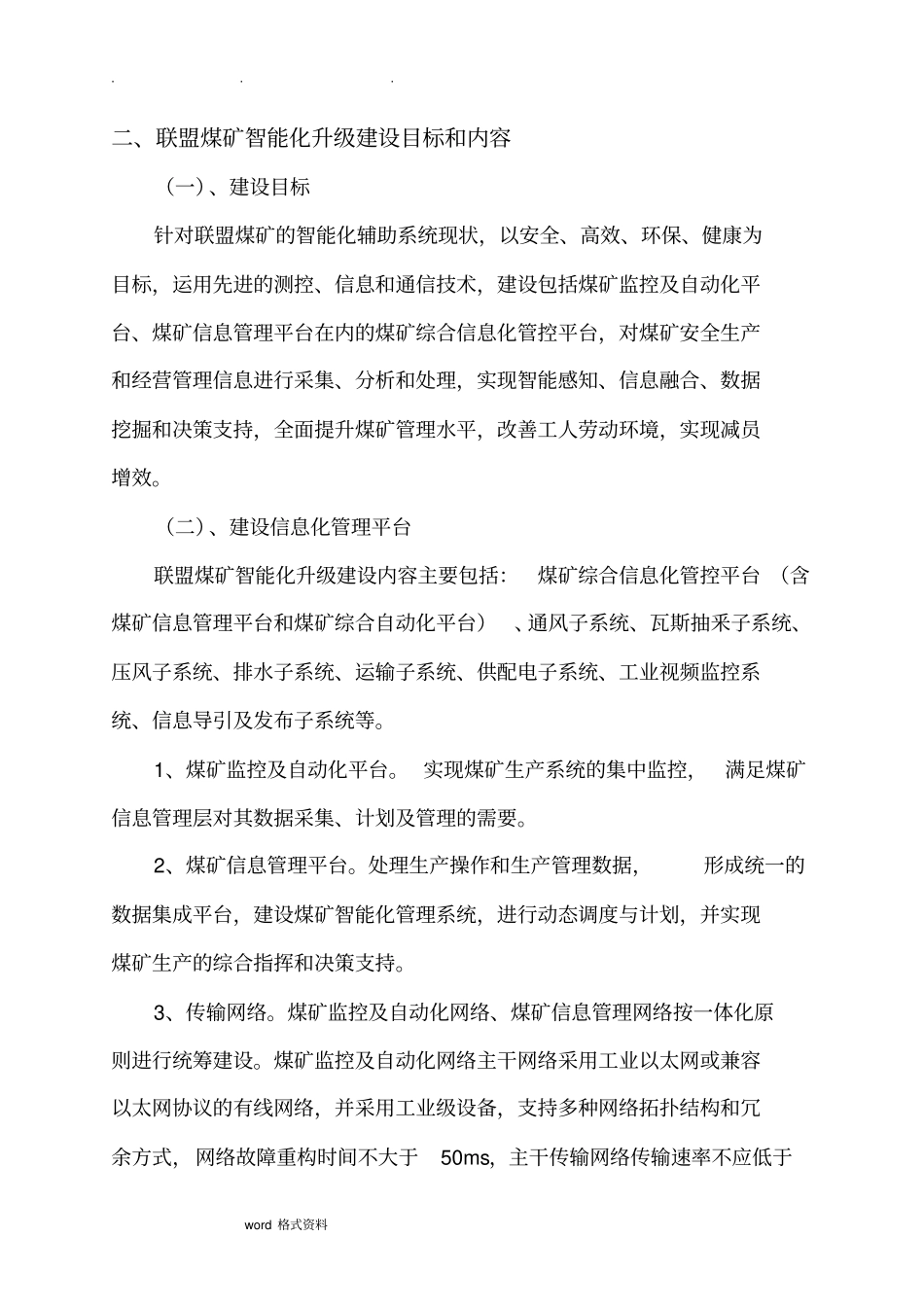 . . .

二、联盟煤矿智能化升级建设目标和内容

（一）、建设目标

针对联盟煤矿的智能化辅助系统现状，以安全、高效、环保、健康为目标，运用先进的测控、信息和通信技术，建设包括煤矿监控及自动化平台、煤矿信息管理平台在内的煤矿综合信息化管控平台，对煤矿安全生产和经营管理信息进行采集、分析和处理，实现智能感知、信息融合、数据挖掘和决策支持，全面提升煤矿管理水平，改善工人劳动环境，实现减员增效。

（二）、建设信息化管理平台

联盟煤矿智能化升级建设内容主要包括： 煤矿综合信息化管控平台 （含煤矿信息管理平台和煤矿综合自动化平台） 、通风子系统、瓦斯抽采子系统、压风子系统、排水子系统、运输子系统、供配电子系统、工业视频监控系统、信息导引及发布子系统等。

1、煤矿监控及自动化平台。 实现煤矿生产系统的集中监控， 满足煤矿信息管理层对其数据采集、计划及管理的需要。

2、煤矿信息管理平台。处理生产操作和生产管理数据， 形成统一的数据集成平台，建设煤矿智能化管理系统，进行动态调度与计划，并实现煤矿生产的综合指挥和决策支持。

3、传输网络。煤矿监控及自动化网络、煤矿信息管理网络按一体化原则进行统筹建设。煤矿监控及自动化网络主干网络采用工业以太网或兼容以太网协议的有线网络，并采用工业级设备，支持多种网络拓扑结构和冗余方式， 网络故障重构时间不大于 50ms，主干传输网络传输速率不应低于

word 格式资料